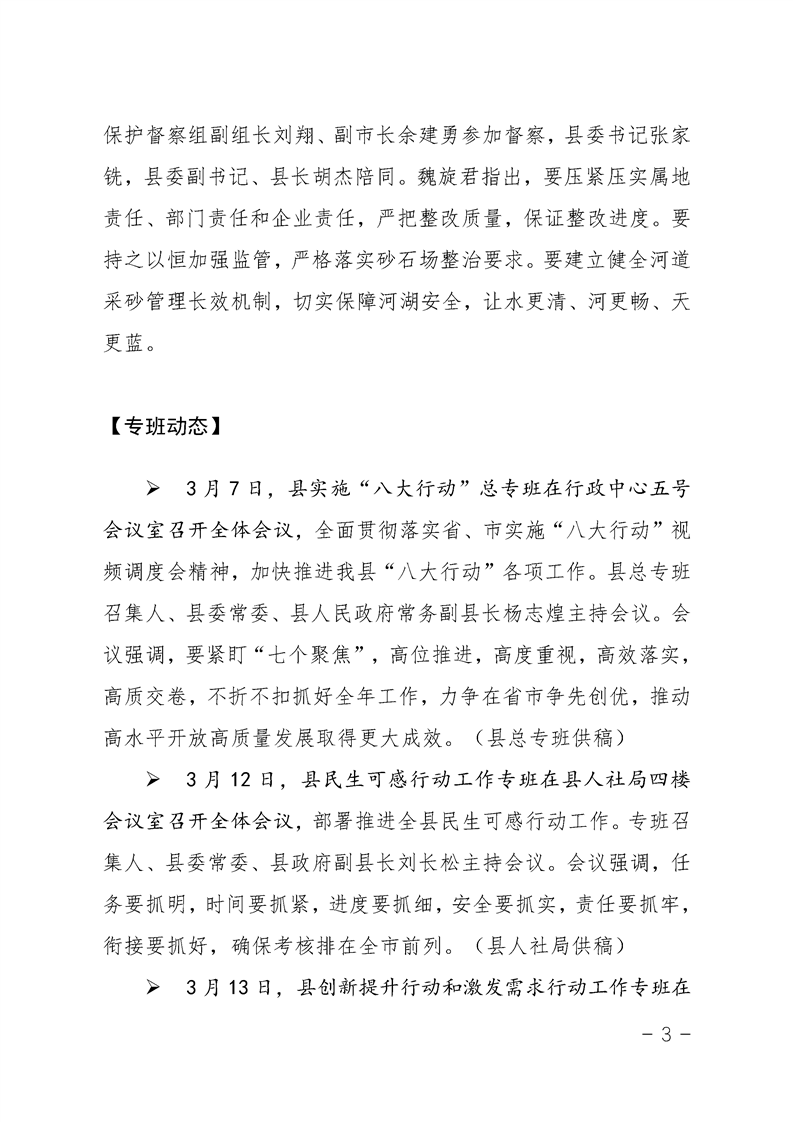 保护督察组副组长刘翔、副市长余建勇参加督察，县委书记张家铣，县委副书记、县长胡杰陪同。魏旋君指出，要压紧压实属地责任、部门责任和企业责任，严把整改质量，保证整改进度。要持之以恒加强监管，严格落实砂石场整治要求。要建立健全河道采砂管理长效机制，切实保障河湖安全，让水更清、河更畅、天更蓝。

【专班动态】

➢ 3月7日，县实施“八大行动”总专班在行政中心五号会议室召开全体会议，全面贯彻落实省、市实施“八大行动”视频调度会精神，加快推进我县“八大行动”各项工作。县总专班召集人、县委常委、县人民政府常务副县长杨志煌主持会议。会议强调，要紧盯“七个聚焦”，高位推进，高度重视，高效落实，高质交卷，不折不扣抓好全年工作，力争在省市争先创优，推动高水平开放高质量发展取得更大成效。（县总专班供稿）

➢ 3月12日，县民生可感行动工作专班在县人社局四楼会议室召开全体会议，部署推进全县民生可感行动工作。专班召集人、县委常委、县政府副县长刘长松主持会议。会议强调，任务要抓明，时间要抓紧，进度要抓细，安全要抓实，责任要抓牢，衔接要抓好，确保考核排在全市前列。（县人社局供稿）

➢ 3月13日，县创新提升行动和激发需求行动工作专班在

－3－